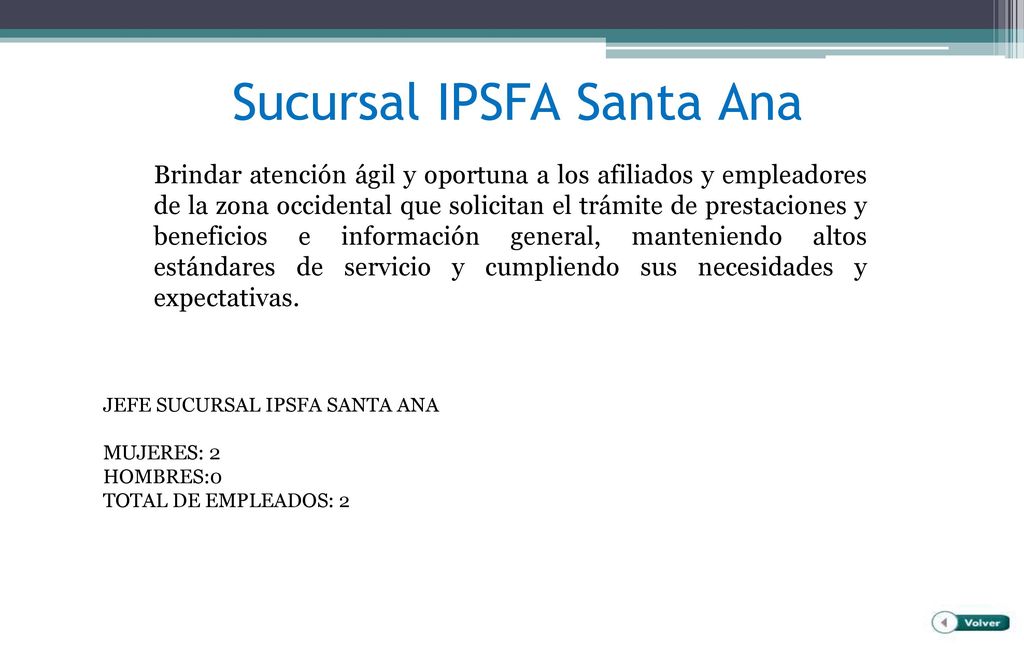 Sucursal IPSFA Santa Ana

Brindar atención ágil y oportuna a los afiliados y empleadores de la zona occidental que solicitan el trámite de prestaciones y beneficios e información general, manteniendo altos estándares de servicio y cumpliendo sus necesidades y expectativas.

JEFE SUCURSAL IPSFA SANTA ANA

MUJERES: 2
HOMBRES:0
TOTAL DE EMPLEADOS: 2

Volver